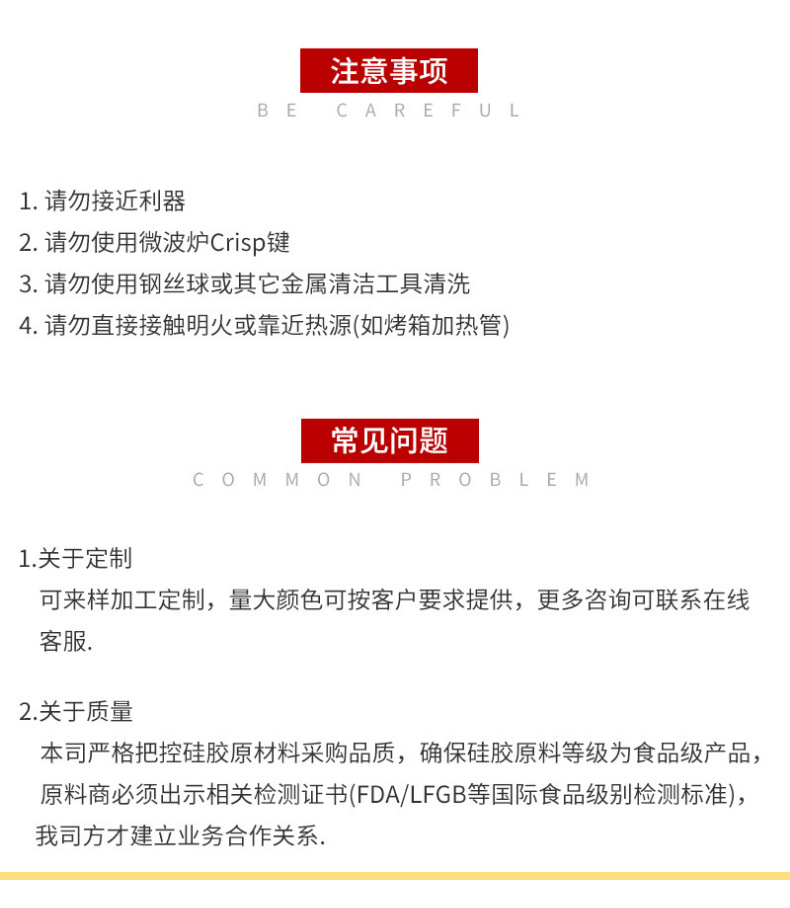 注意事项

BE CAREFUL

1. 请勿接近利器
2. 请勿使用微波炉Crisp键
3. 请勿使用钢丝球或其它金属清洁工具清洗
4. 请勿直接接触明火或靠近热源(如烤箱加热管)

常见问题

COMMON PROBLEM

1.关于定制
可来样加工定制，量大颜色可按客户要求提供，更多咨询可联系在线客服.

2.关于质量
本司严格把控硅胶原材料采购品质，确保硅胶原料等级为食品级产品，原料商必须出示相关检测证书(FDA/LFGB等国际食品级别检测标准)，我司方才建立业务合作关系.